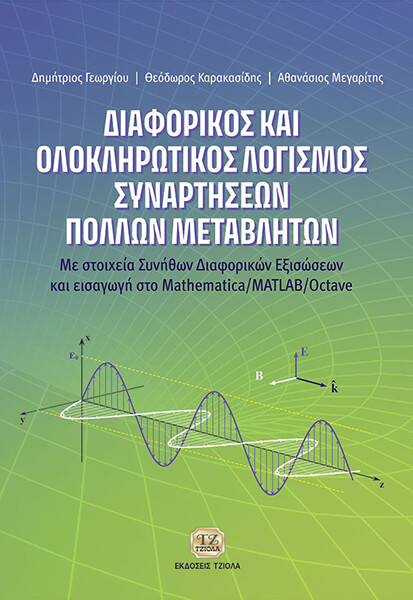 Δημήτριος Γεωργίου | Θεόδωρος Καρακασίδης | Αθανάσιος Μεγαρίτης

ΔΙΑΦΟΡΙΚΟΣ ΚΑΙ ΟΛΟΚΛΗΡΩΤΙΚΟΣ ΛΟΓΙΣΜΟΣ ΣΥΝΑΡΤΗΣΕΩΝ ΠΟΛΛΩΝ ΜΕΤΑΒΛΗΤΩΝ

Με στοιχεία Συνήθων Διαφορικών Εξισώσεων και εισαγωγή στο Mathematica/MATLAB/Octave

x
$E_0$
y
z
E
B
$\hat{k}$

ΤΖ
ΤΖΙΟΛΑ
ΕΚΔΟΣΕΙΣ ΤΖΙΟΛΑ